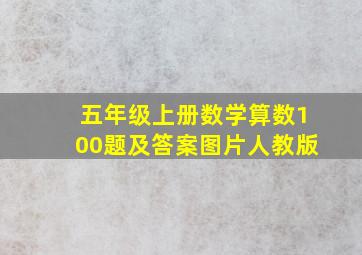 五年级上册数学算数100题及答案图片人教版